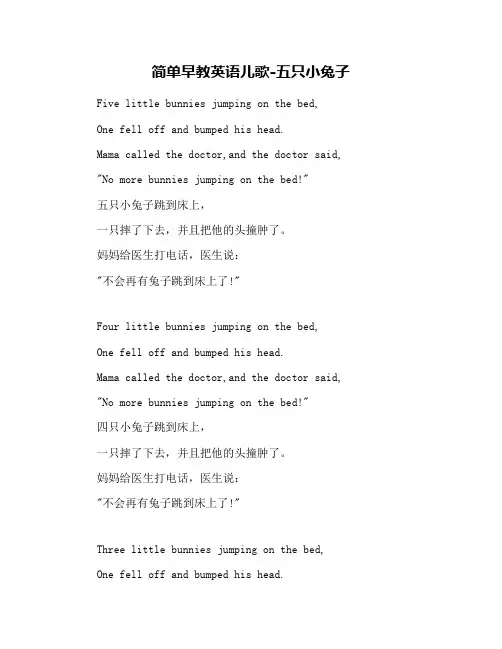 简单早教英语儿歌-五只小兔子

Five little bunnies jumping on the bed,

One fell off and bumped his head.

Mama called the doctor,and the doctor said,

"No more bunnies jumping on the bed!"

五只小兔子跳到床上,

一只摔了下去,并且把他的头撞肿了。

妈妈给医生打电话,医生说:

"不会再有兔子跳到床上了!"

Four little bunnies jumping on the bed,

One fell off and bumped his head.

Mama called the doctor,and the doctor said,

"No more bunnies jumping on the bed!"

四只小兔子跳到床上,

一只摔了下去,并且把他的头撞肿了。

妈妈给医生打电话,医生说:

"不会再有兔子跳到床上了!"

Three little bunnies jumping on the bed,

One fell off and bumped his head.